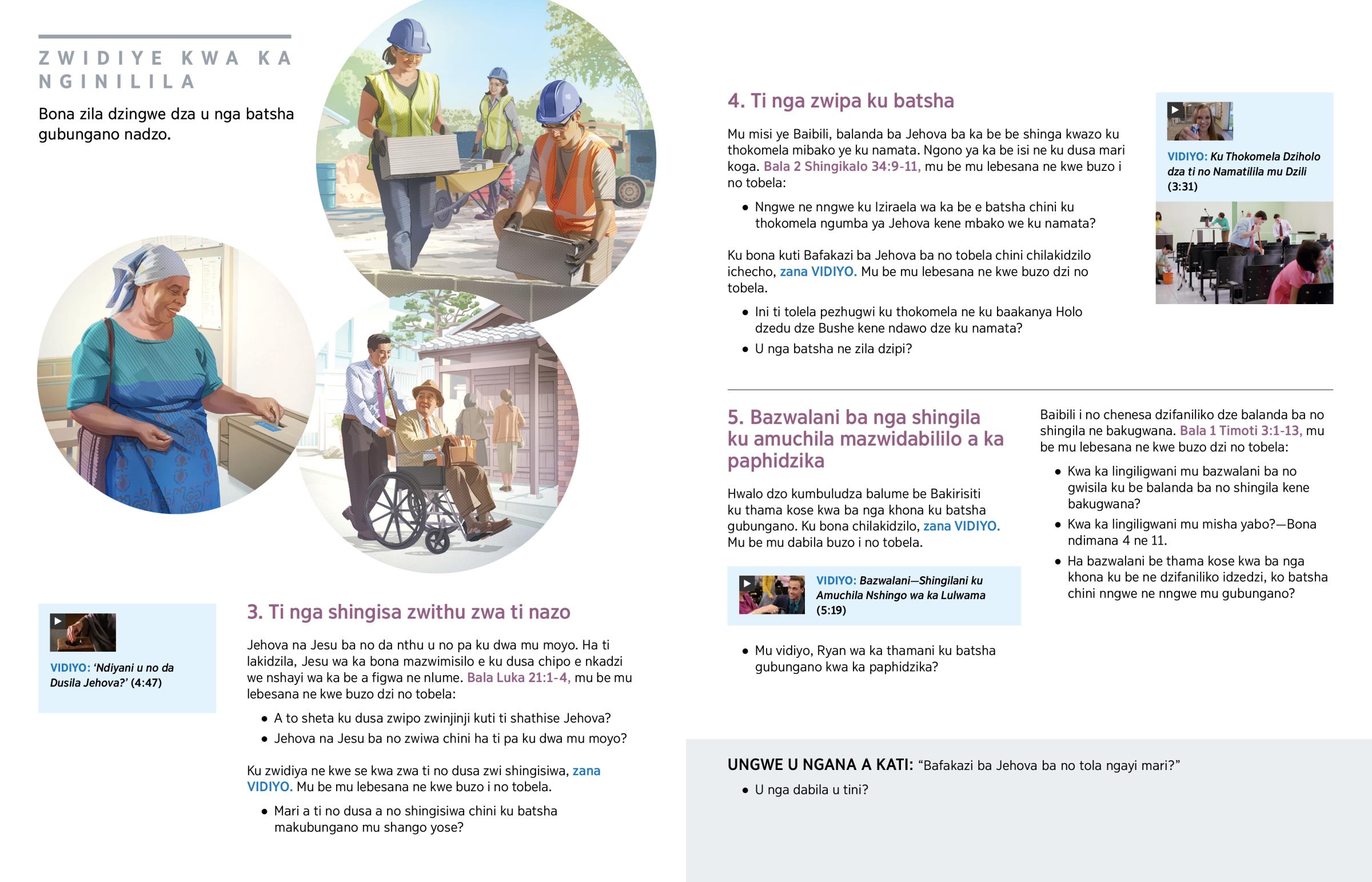 ZWIDIYE KWA KA NGINILILA

Bona zila dzingwe dza u nga batsha gubungano nadzo.

VIDIYO: 'Ndiyani u no da Dusila Jehova?' (4:47)

3. Ti nga shingisa zwithu zwa ti nazo

Jehova na Jesu ba no da nthu u no pa ku dwa mu moyo. Ha ti lakidzila, Jesu wa ka bona mazwimisilo e ku dusa chipo e nkadzi we nshayi wa ka be a figwa ne nlume. Bala Luka 21:1-4, mu be mu lebesana ne kwe buzo dzi no tobela:

• A to sheta ku dusa zwipo zwinjinji kuti ti shathise Jehova?
• Jehova na Jesu ba no zwiwa chini ha ti pa ku dwa mu moyo?

Ku zwidiya ne kwe se kwa zwa ti no dusa zwi shingisiwa, zana VIDIYO. Mu be mu lebesana ne kwe buzo i no tobela.

• Mari a ti no dusa a no shingisiwa chini ku batsha makubungano mu shango yose?

4. Ti nga zwipa ku batsha

Mu misi ye Baibili, balanda ba Jehova ba ka be be shinga kwazo ku thokomela mibako ye ku namata. Ngono ya ka be isi ne ku dusa mari koga. Bala 2 Shingikalo 34:9-11, mu be mu lebesana ne kwe buzo i no tobela:

• Nngwe ne nngwe ku Iziraela wa ka be e batsha chini ku thokomela ngumba ya Jehova kene mbako we ku namata?

Ku bona kuti Bafakazi ba Jehova ba no tobela chini chilakidzilo ichecho, zana VIDIYO. Mu be mu lebesana ne kwe buzo dzi no tobela.

• Ini ti tolela pezhugwi ku thokomela ne ku baakanya Holo dzedu dze Bushe kene ndawo dze ku namata?
• U nga batsha ne zila dzipi?

VIDIYO: Ku Thokomela Dziholo dza ti no Namatilila mu Dzili (3:31)

5. Bazwalani ba nga shingila ku amuchila mazwidabililo a ka paphidzika

Hwalo dzo kumbuludza balume be Bakirisiti ku thama kose kwa ba nga khona ku batsha gubungano. Ku bona chilakidzilo, zana VIDIYO. Mu be mu dabila buzo i no tobela.

VIDIYO: Bazwalani—Shingilani ku Amuchila Nshingo wa ka Lulwama (5:19)

• Mu vidiyo, Ryan wa ka thamani ku batsha gubungano kwa ka paphidzika?

Baibili i no chenesa dzifaniliko dze balanda ba no shingila ne bakugwana. Bala 1 Timoti 3:1-13, mu be mu lebesana ne kwe buzo dzi no tobela:

• Kwa ka lingiligwani mu bazwalani ba no gwisila ku be balanda ba no shingila kene bakugwana?
• Kwa ka lingiligwani mu misha yabo?—Bona ndimana 4 ne 11.
• Ha bazwalani be thama kose kwa ba nga khona ku be ne dzifaniliko idzedzi, ko batsha chini nngwe ne nngwe mu gubungano?

UNGWE U NGANA A KATI: "Bafakazi ba Jehova ba no tola ngayi mari?"

• U nga dabila u tini?